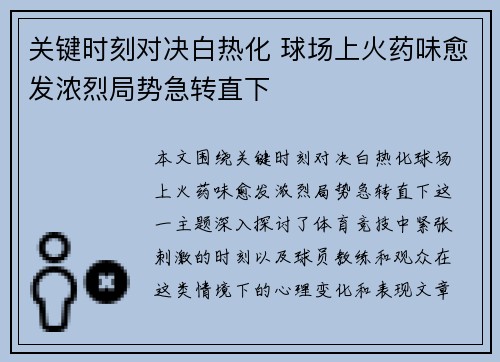 关键时刻对决白热化 球场上火药味愈发浓烈局势急转直下

本文围绕关键时刻对决白热化球场上火药味愈发浓烈局势急转直下这一主题深入探讨了体育竞技中紧张刺激的时刻以及球员教练和观众在这类情境下的心理变化和表现文章